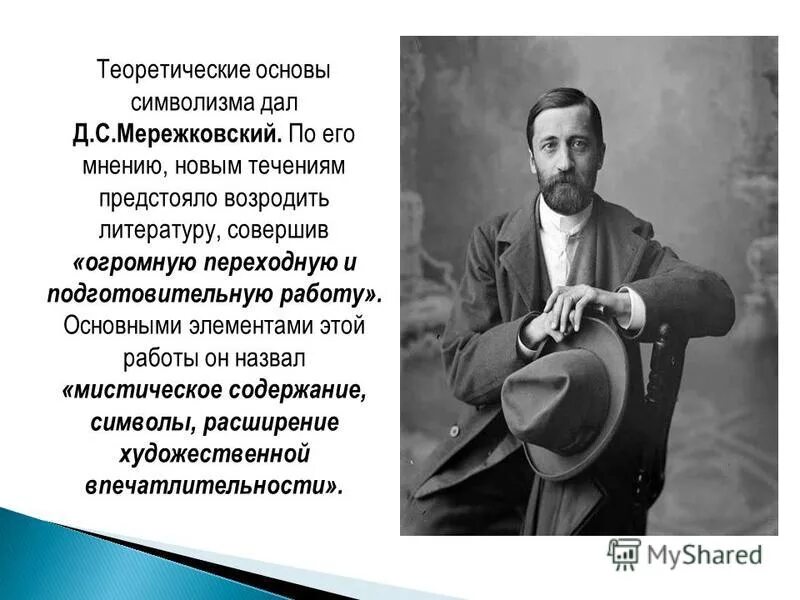 Теоретические основы символизма дал Д.С.Мережковский. По его мнению, новым течениям предстояло возродить литературу, совершив «огромную переходную и подготовительную работу». Основными элементами этой работы он назвал «мистическое содержание, символы, расширение художественной впечатлительности».

MyShared